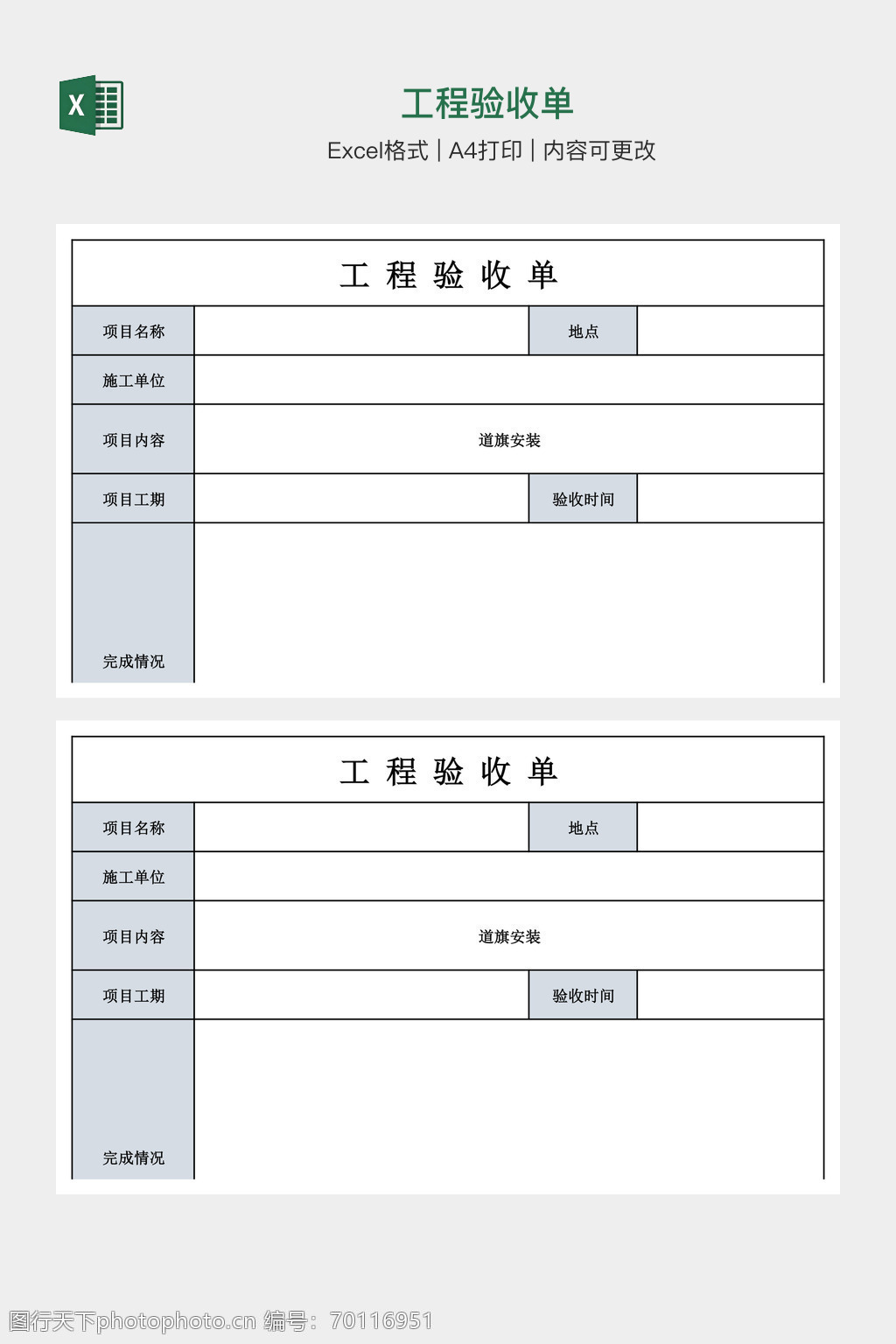 X

工程验收单

Excel格式 | A4打印 | 内容可更改

工 程 验 收 单

| 项目名称 | | 地点 | |
|---|---|---|---|
| 施工单位 | | | |
| 项目内容 | 道旗安装 | | |
| 项目工期 | | 验收时间 | |
| 完成情况 | | | |

工 程 验 收 单

| 项目名称 | | 地点 | |
|---|---|---|---|
| 施工单位 | | | |
| 项目内容 | 道旗安装 | | |
| 项目工期 | | 验收时间 | |
| 完成情况 | | | |

图行天下photophoto.cn 编号：70116951